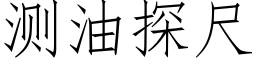 测油探尺